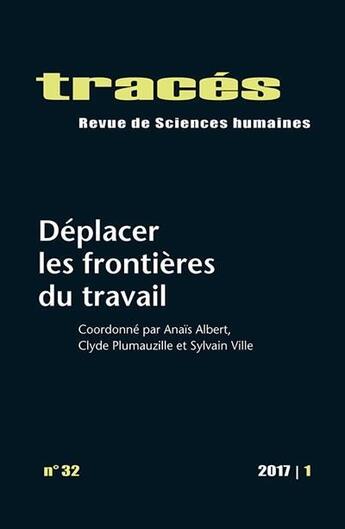 tracés
Revue de Sciences humaines

Déplacer les frontières du travail

Coordonné par Anaïs Albert, Clyde Plumauzille et Sylvain Ville

n° 32

2017 | 1